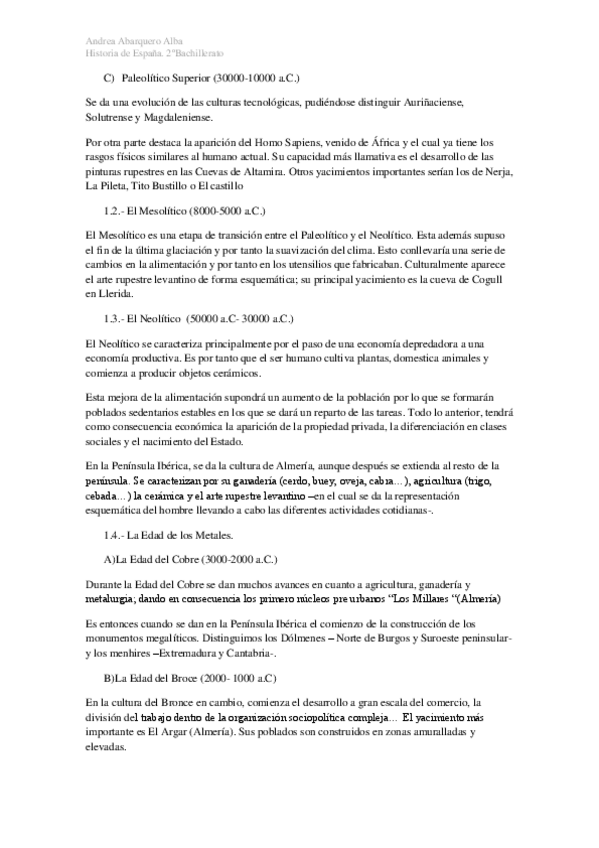 Andrea Abarquero Alba
Historia de España. 2ºBachillerato

C) Paleolítico Superior (30000-10000 a.C.)

Se da una evolución de las culturas tecnológicas, pudiéndose distinguir Auriñaciense, Solutrense y Magdaleniense.

Por otra parte destaca la aparición del Homo Sapiens, venido de África y el cual ya tiene los rasgos físicos similares al humano actual. Su capacidad más llamativa es el desarrollo de las pinturas rupestres en las Cuevas de Altamira. Otros yacimientos importantes serían los de Nerja, La Pileta, Tito Bustillo o El castillo

1.2.- El Mesolítico (8000-5000 a.C.)

El Mesolítico es una etapa de transición entre el Paleolítico y el Neolítico. Esta además supuso el fin de la última glaciación y por tanto la suavización del clima. Esto conllevaría una serie de cambios en la alimentación y por tanto en los utensilios que fabricaban. Culturalmente aparece el arte rupestre levantino de forma esquemática; su principal yacimiento es la cueva de Cogull en Llerida.

1.3.- El Neolítico (50000 a.C- 30000 a.C.)

El Neolítico se caracteriza principalmente por el paso de una economía depredadora a una economía productiva. Es por tanto que el ser humano cultiva plantas, domestica animales y comienza a producir objetos cerámicos.

Esta mejora de la alimentación supondrá un aumento de la población por lo que se formarán poblados sedentarios estables en los que se dará un reparto de las tareas. Todo lo anterior, tendrá como consecuencia económica la aparición de la propiedad privada, la diferenciación en clases sociales y el nacimiento del Estado.

En la Península Ibérica, se da la cultura de Almería, aunque después se extienda al resto de la península. Se caracterizan por su ganadería (cerdo, buey, oveja, cabra…), agricultura (trigo, cebada…) la cerámica y el arte rupestre levantino –en el cual se da la representación esquemática del hombre llevando a cabo las diferentes actividades cotidianas-.

1.4.- La Edad de los Metales.

A)La Edad del Cobre (3000-2000 a.C.)

Durante la Edad del Cobre se dan muchos avances en cuanto a agricultura, ganadería y metalurgia; dando en consecuencia los primero núcleos pre urbanos "Los Millares "(Almería)

Es entonces cuando se dan en la Península Ibérica el comienzo de la construcción de los monumentos megalíticos. Distinguimos los Dólmenes – Norte de Burgos y Suroeste peninsular- y los menhires –Extremadura y Cantabria-.

B)La Edad del Broce (2000- 1000 a.C)

En la cultura del Bronce en cambio, comienza el desarrollo a gran escala del comercio, la división del trabajo dentro de la organización sociopolítica compleja… El yacimiento más importante es El Argar (Almería). Sus poblados son construidos en zonas amuralladas y elevadas.